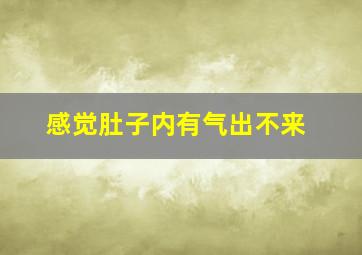 感觉肚子内有气出不来